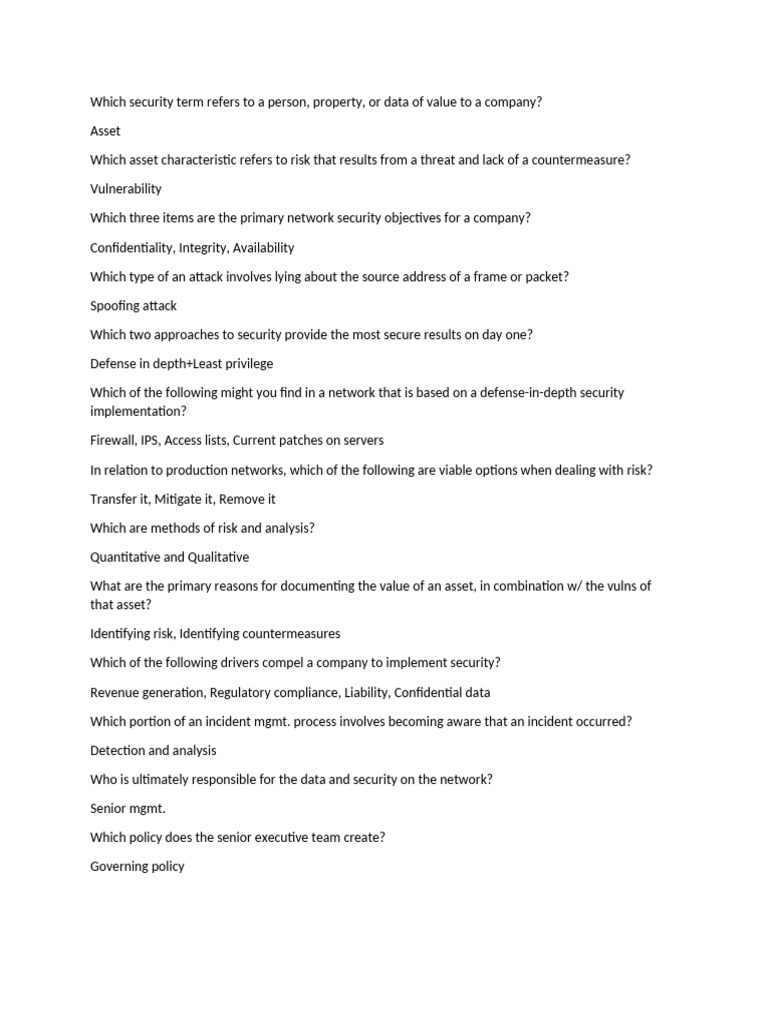 Which security term refers to a person, property, or data of value to a company?

Asset

Which asset characteristic refers to risk that results from a threat and lack of a countermeasure?

Vulnerability

Which three items are the primary network security objectives for a company?

Confidentiality, Integrity, Availability

Which type of an attack involves lying about the source address of a frame or packet?

Spoofing attack

Which two approaches to security provide the most secure results on day one?

Defense in depth+Least privilege

Which of the following might you find in a network that is based on a defense-in-depth security implementation?

Firewall, IPS, Access lists, Current patches on servers

In relation to production networks, which of the following are viable options when dealing with risk?

Transfer it, Mitigate it, Remove it

Which are methods of risk and analysis?

Quantitative and Qualitative

What are the primary reasons for documenting the value of an asset, in combination w/ the vulns of that asset?

Identifying risk, Identifying countermeasures

Which of the following drivers compel a company to implement security?

Revenue generation, Regulatory compliance, Liability, Confidential data

Which portion of an incident mgmt. process involves becoming aware that an incident occurred?

Detection and analysis

Who is ultimately responsible for the data and security on the network?

Senior mgmt.

Which policy does the senior executive team create?

Governing policy